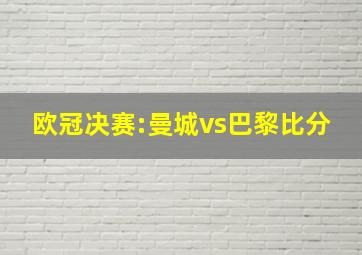 欧冠决赛:曼城vs巴黎比分